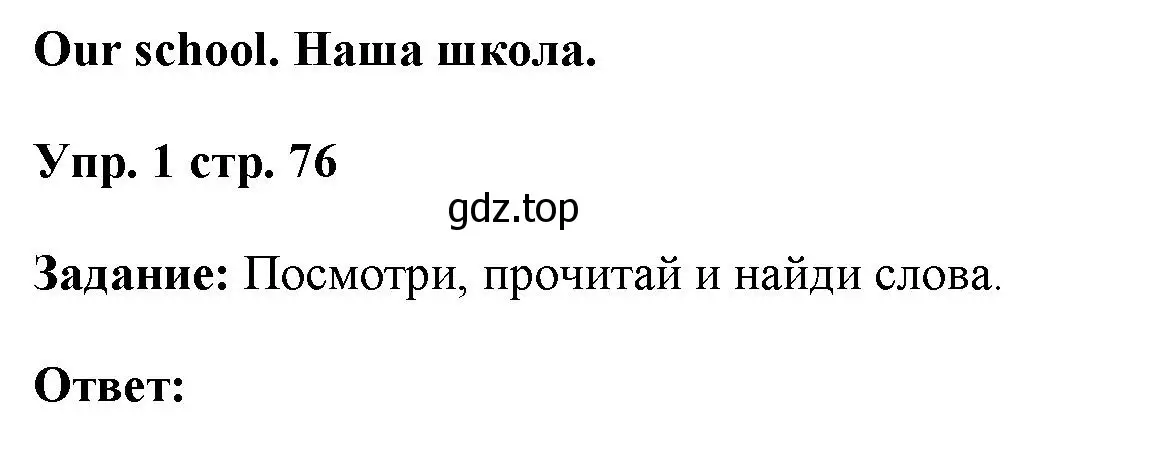 Our school. Наша школа.

Упр. 1 стр. 76

gdz.top

Задание: Посмотри, прочитай и найди слова.

Ответ: